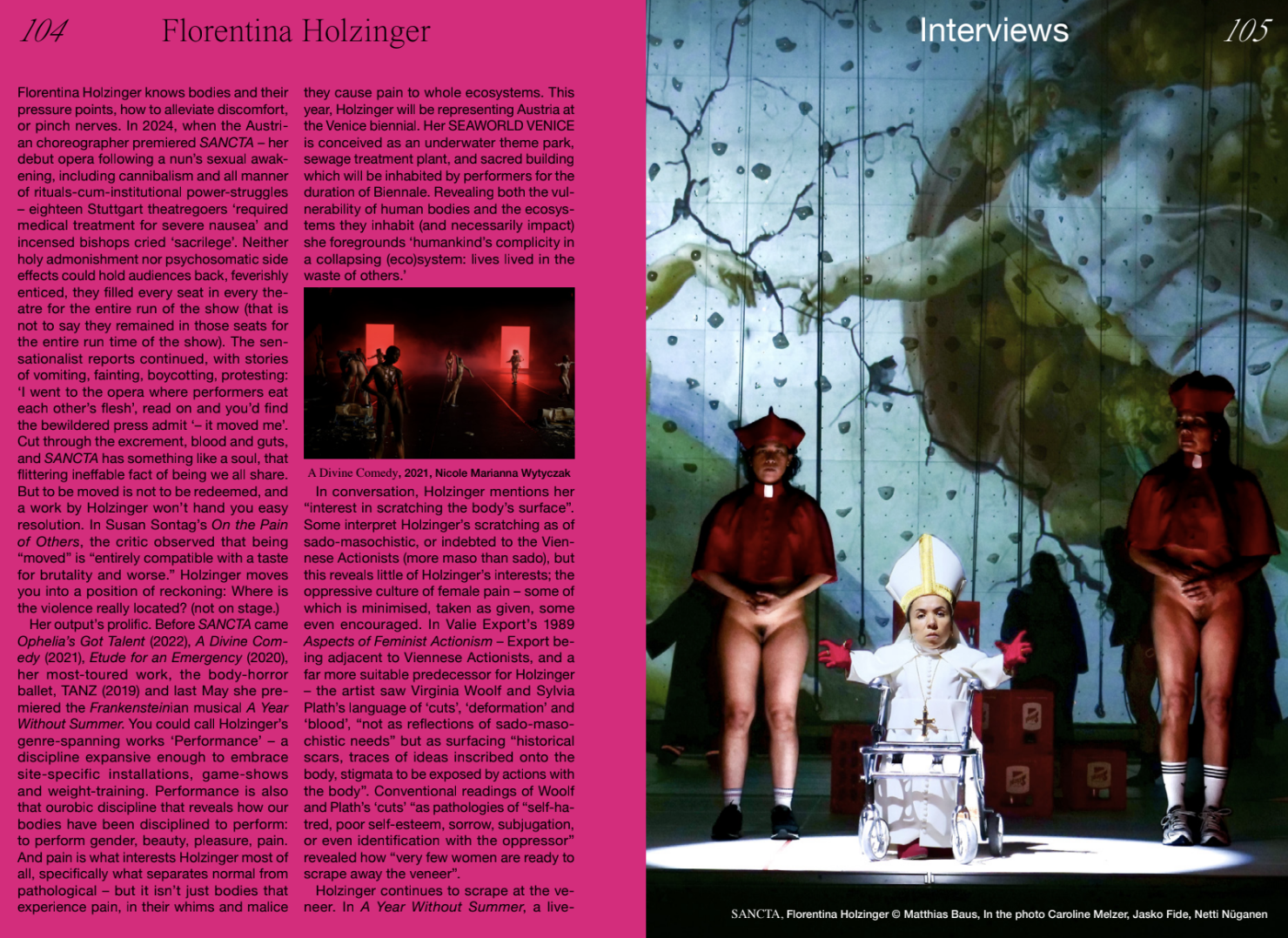 104 Florentina Holzinger

Florentina Holzinger knows bodies and their pressure points, how to alleviate discomfort, or pinch nerves. In 2024, when the Austrian choreographer premiered SANCTA – her debut opera following a nun's sexual awakening, including cannibalism and all manner of rituals-cum-institutional power-struggles – eighteen Stuttgart theatregoers 'required medical treatment for severe nausea' and incensed bishops cried 'sacrilege'. Neither holy admonishment nor psychosomatic side effects could hold audiences back, feverishly enticed, they filled every seat in every theatre for the entire run of the show (that is not to say they remained in those seats for the entire run time of the show). The sensationalist reports continued, with stories of vomiting, fainting, boycotting, protesting: 'I went to the opera where performers eat each other's flesh', read on and you'd find the bewildered press admit '– it moved me'. Cut through the excrement, blood and guts, and SANCTA has something like a soul, that flittering ineffable fact of being we all share. But to be moved is not to be redeemed, and a work by Holzinger won't hand you easy resolution. In Susan Sontag's On the Pain of Others, the critic observed that being "moved" is "entirely compatible with a taste for brutality and worse." Holzinger moves you into a position of reckoning: Where is the violence really located? (not on stage.)

Her output's prolific. Before SANCTA came Ophelia's Got Talent (2022), A Divine Comedy (2021), Etude for an Emergency (2020), her most-toured work, the body-horror ballet, TANZ (2019) and last May she premiered the Frankensteinian musical A Year Without Summer. You could call Holzinger's genre-spanning works 'Performance' – a discipline expansive enough to embrace site-specific installations, game-shows and weight-training. Performance is also that ourobic discipline that reveals how our bodies have been disciplined to perform: to perform gender, beauty, pleasure, pain. And pain is what interests Holzinger most of all, specifically what separates normal from pathological – but it isn't just bodies that experience pain, in their whims and malice they cause pain to whole ecosystems. This year, Holzinger will be representing Austria at the Venice biennial. Her SEAWORLD VENICE is conceived as an underwater theme park, sewage treatment plant, and sacred building which will be inhabited by performers for the duration of Biennale. Revealing both the vulnerability of human bodies and the ecosystems they inhabit (and necessarily impact) she foregrounds 'humankind's complicity in a collapsing (eco)system: lives lived in the waste of others.'

A Divine Comedy, 2021, Nicole Marianna Wytyczak

In conversation, Holzinger mentions her "interest in scratching the body's surface". Some interpret Holzinger's scratching as of sado-masochistic, or indebted to the Viennese Actionists (more maso than sado), but this reveals little of Holzinger's interests; the oppressive culture of female pain – some of which is minimised, taken as given, some even encouraged. In Valie Export's 1989 Aspects of Feminist Actionism – Export being adjacent to Viennese Actionists, and a far more suitable predecessor for Holzinger – the artist saw Virginia Woolf and Sylvia Plath's language of 'cuts', 'deformation' and 'blood', "not as reflections of sado-masochistic needs" but as surfacing "historical scars, traces of ideas inscribed onto the body, stigmata to be exposed by actions with the body". Conventional readings of Woolf and Plath's 'cuts' "as pathologies of "self-hatred, poor self-esteem, sorrow, subjugation, or even identification with the oppressor" revealed how "very few women are ready to scrape away the veneer".

Holzinger continues to scrape at the veneer. In A Year Without Summer, a live-

Interviews 105

SANCTA, Florentina Holzinger © Matthias Baus, In the photo Caroline Melzer, Jasko Fide, Netti Nüganen